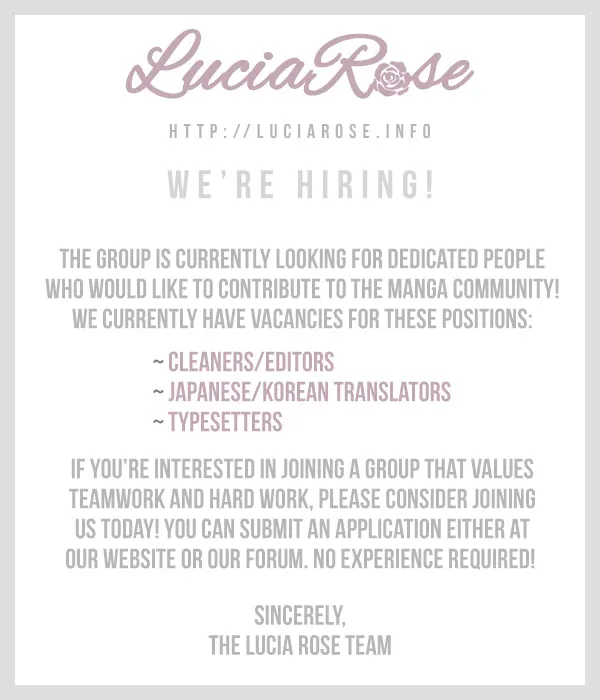 LuciaRose

HTTP://LUCIAROSE.INFO

WE'RE HIRING!

THE GROUP IS CURRENTLY LOOKING FOR DEDICATED PEOPLE WHO WOULD LIKE TO CONTRIBUTE TO THE MANGA COMMUNITY! WE CURRENTLY HAVE VACANCIES FOR THESE POSITIONS:

~ CLEANERS/EDITORS
~ JAPANESE/KOREAN TRANSLATORS
~ TYPESETTERS

IF YOU'RE INTERESTED IN JOINING A GROUP THAT VALUES TEAMWORK AND HARD WORK, PLEASE CONSIDER JOINING US TODAY! YOU CAN SUBMIT AN APPLICATION EITHER AT OUR WEBSITE OR OUR FORUM. NO EXPERIENCE REQUIRED!

SINCERELY,
THE LUCIA ROSE TEAM